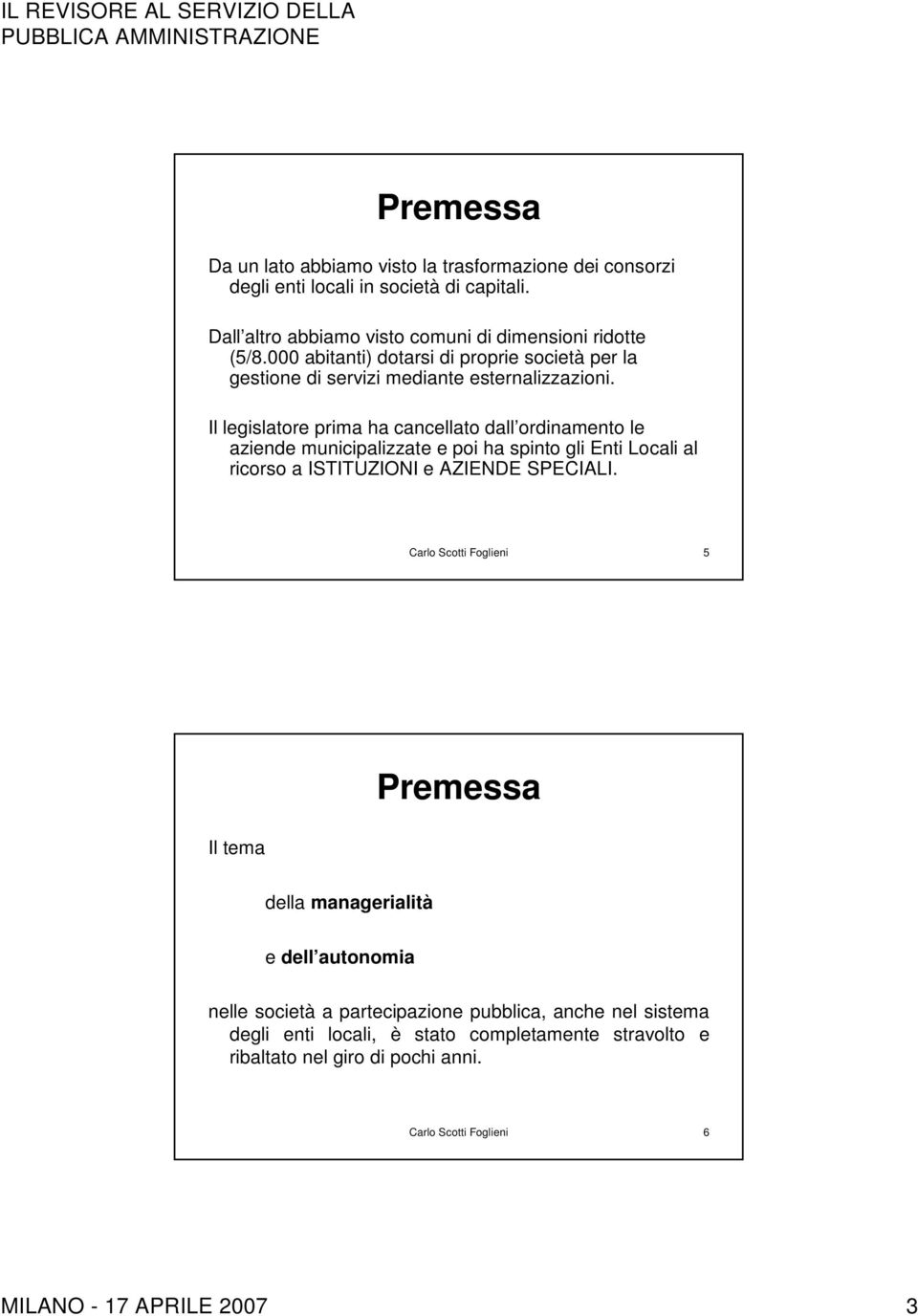 IL REVISORE AL SERVIZIO DELLA PUBBLICA AMMINISTRAZIONE

Premessa

Da un lato abbiamo visto la trasformazione dei consorzi degli enti locali in società di capitali.

Dall altro abbiamo visto comuni di dimensioni ridotte (5/8.000 abitanti) dotarsi di proprie società per la gestione di servizi mediante esternalizzazioni.

Il legislatore prima ha cancellato dall ordinamento le aziende municipalizzate e poi ha spinto gli Enti Locali al ricorso a ISTITUZIONI e AZIENDE SPECIALI.

Carlo Scotti Foglieni 5

Premessa

Il tema

della managerialità

e dell autonomia

nelle società a partecipazione pubblica, anche nel sistema degli enti locali, è stato completamente stravolto e ribaltato nel giro di pochi anni.

Carlo Scotti Foglieni 6

MILANO - 17 APRILE 2007 3